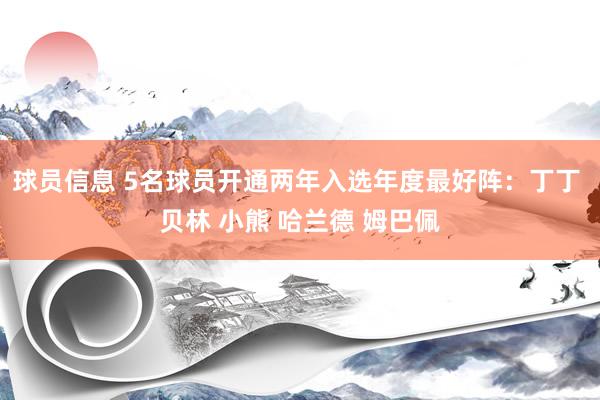 球员信息 5名球员开通两年入选年度最好阵：丁丁 贝林 小熊 哈兰德 姆巴佩